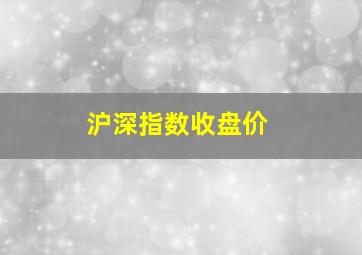 沪深指数收盘价